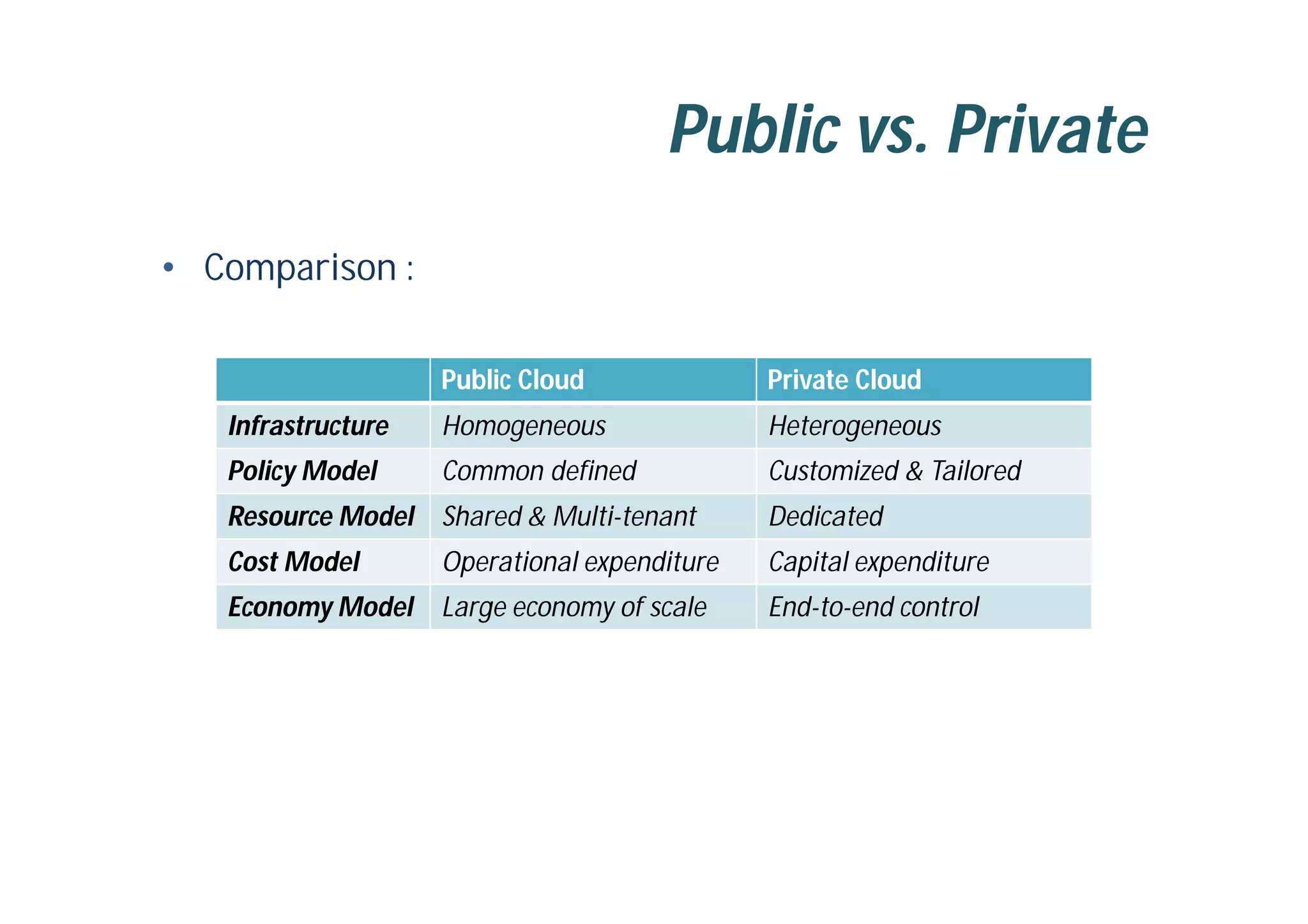 Public vs. Private

• Comparison :

| | Public Cloud | Private Cloud |
|---|---|---|
| Infrastructure | Homogeneous | Heterogeneous |
| Policy Model | Common defined | Customized & Tailored |
| Resource Model | Shared & Multi-tenant | Dedicated |
| Cost Model | Operational expenditure | Capital expenditure |
| Economy Model | Large economy of scale | End-to-end control |